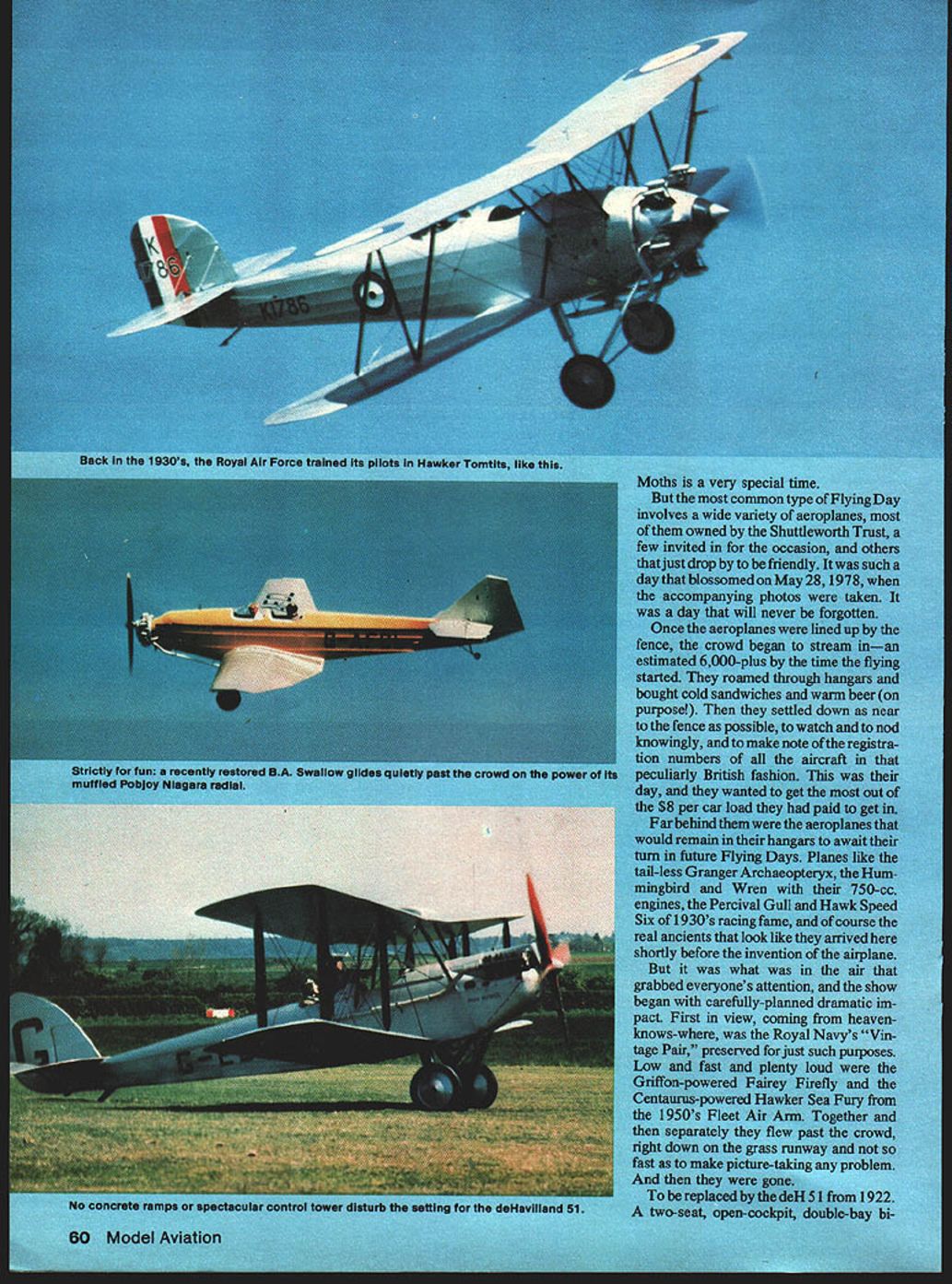 K
1786

K1786

Back in the 1930's, the Royal Air Force trained its pilots in Hawker Tomtits, like this.

Strictly for fun: a recently restored B.A. Swallow glides quietly past the crowd on the power of its muffled Pobjoy Niagara radial.

G

No concrete ramps or spectacular control tower disturb the setting for the deHavilland 51.

Moths is a very special time.

But the most common type of Flying Day involves a wide variety of aeroplanes, most of them owned by the Shuttleworth Trust, a few invited in for the occasion, and others that just drop by to be friendly. It was such a day that blossomed on May 28, 1978, when the accompanying photos were taken. It was a day that will never be forgotten.

Once the aeroplanes were lined up by the fence, the crowd began to stream in—an estimated 6,000-plus by the time the flying started. They roamed through hangars and bought cold sandwiches and warm beer (on purpose!). Then they settled down as near to the fence as possible, to watch and to nod knowingly, and to make note of the registration numbers of all the aircraft in that peculiarly British fashion. This was their day, and they wanted to get the most out of the $8 per car load they had paid to get in.

Far behind them were the aeroplanes that would remain in their hangars to await their turn in future Flying Days. Planes like the tail-less Granger Archaeopteryx, the Hummingbird and Wren with their 750-cc. engines, the Percival Gull and Hawk Speed Six of 1930's racing fame, and of course the real ancients that look like they arrived here shortly before the invention of the airplane.

But it was what was in the air that grabbed everyone's attention, and the show began with carefully-planned dramatic impact. First in view, coming from heaven-knows-where, was the Royal Navy's "Vintage Pair," preserved for just such purposes. Low and fast and plenty loud were the Griffon-powered Fairey Firefly and the Centaurus-powered Hawker Sea Fury from the 1950's Fleet Air Arm. Together and then separately they flew past the crowd, right down on the grass runway and not so fast as to make picture-taking any problem. And then they were gone.

To be replaced by the deH 51 from 1922. A two-seat, open-cockpit, double-bay bi-

60 Model Aviation